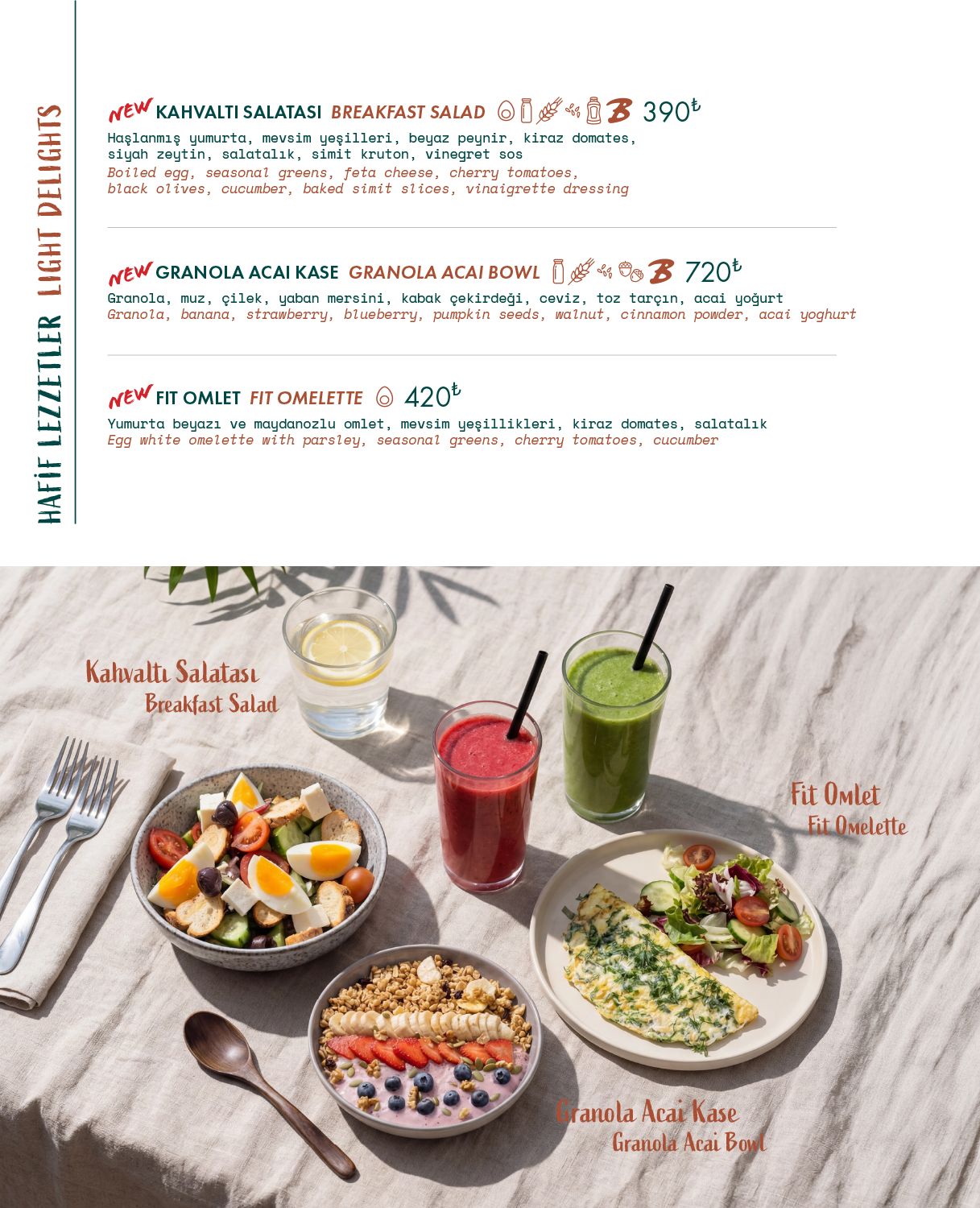 HAFİF LEZZETLER LIGHT DELIGHTS

NEW KAHVALTI SALATASI BREAKFAST SALAD B 390₺
Haşlanmış yumurta, mevsim yeşilleri, beyaz peynir, kiraz domates, siyah zeytin, salatalık, simit kruton, vinegret sos
Boiled egg, seasonal greens, feta cheese, cherry tomatoes, black olives, cucumber, baked simit slices, vinaigrette dressing

NEW GRANOLA ACAI KASE GRANOLA ACAI BOWL B 720₺
Granola, muz, çilek, yaban mersini, kabak çekirdeği, ceviz, toz tarçın, acai yoğurt
Granola, banana, strawberry, blueberry, pumpkin seeds, walnut, cinnamon powder, acai yoghurt

NEW FIT OMLET FIT OMELETTE 420₺
Yumurta beyazı ve maydanozlu omlet, mevsim yeşillikleri, kiraz domates, salatalık
Egg white omelette with parsley, seasonal greens, cherry tomatoes, cucumber

Kahvaltı Salatası
Breakfast Salad

Fit Omlet
Fit Omelette

Granola Acai Kase
Granola Acai Bowl